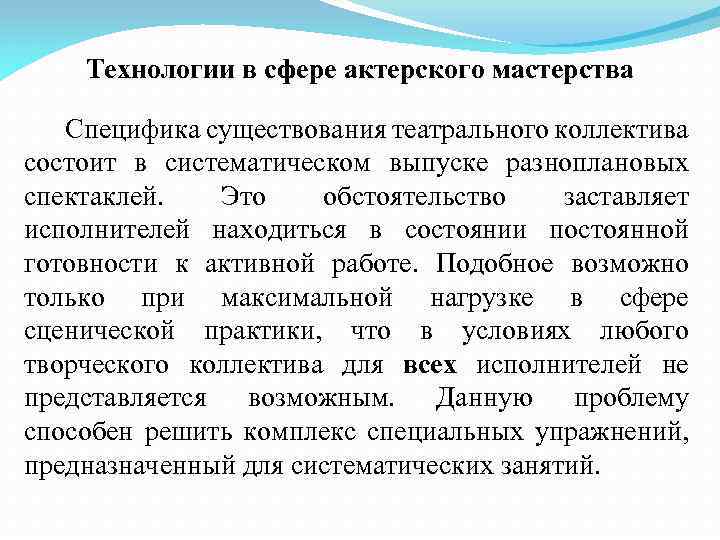 Технологии в сфере актерского мастерства

Специфика существования театрального коллектива состоит в систематическом выпуске разноплановых спектаклей. Это обстоятельство заставляет исполнителей находиться в состоянии постоянной готовности к активной работе. Подобное возможно только при максимальной нагрузке в сфере сценической практики, что в условиях любого творческого коллектива для всех исполнителей не представляется возможным. Данную проблему способен решить комплекс специальных упражнений, предназначенный для систематических занятий.